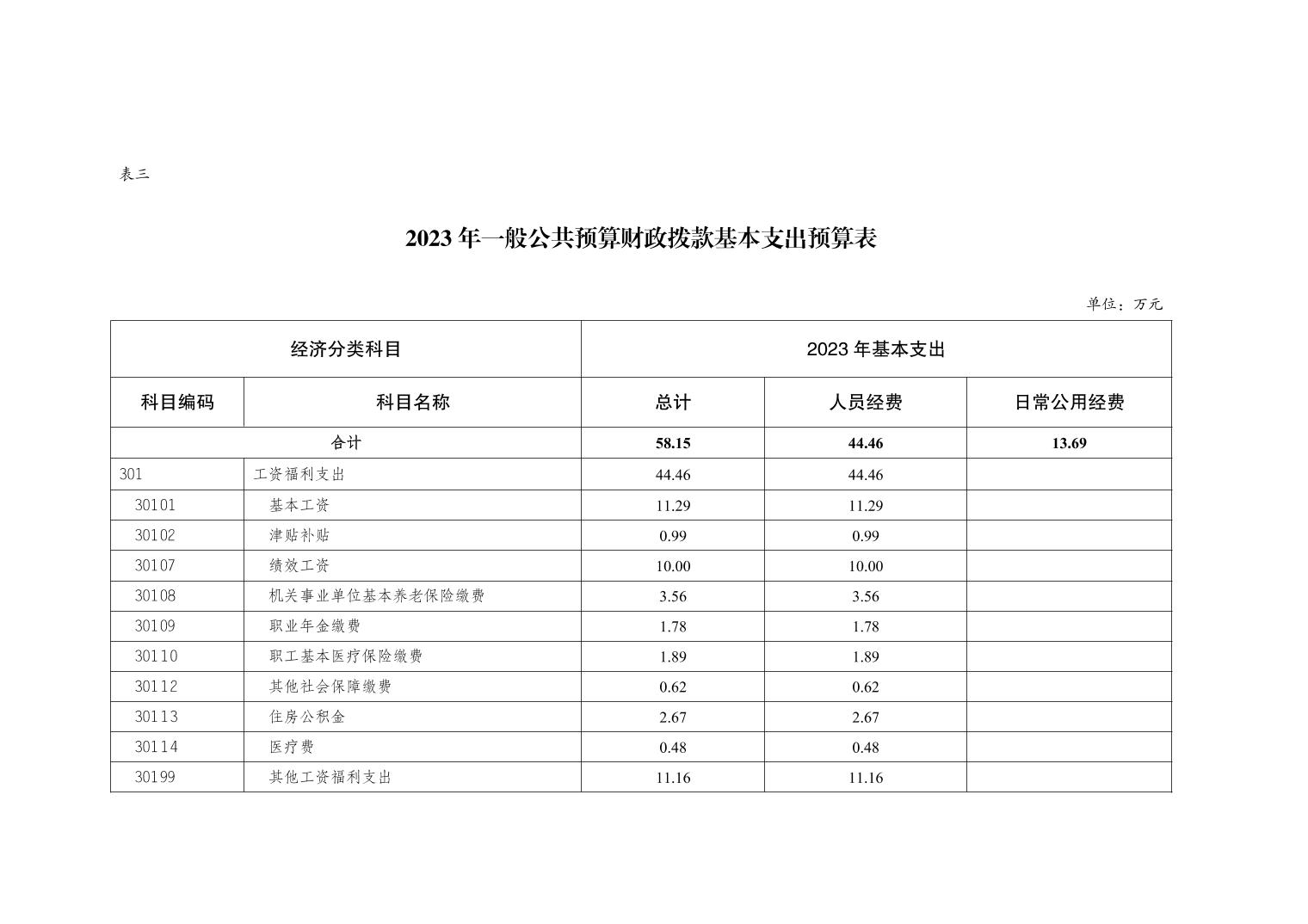 表三

2023 年一般公共预算财政拨款基本支出预算表

单位：万元

| 经济分类科目 | | 2023 年基本支出 | | |
|---|---|---|---|---|
| 科目编码 | 科目名称 | 总计 | 人员经费 | 日常公用经费 |
| 合计 | | 58.15 | 44.46 | 13.69 |
| 301 | 工资福利支出 | 44.46 | 44.46 | |
| 30101 | 基本工资 | 11.29 | 11.29 | |
| 30102 | 津贴补贴 | 0.99 | 0.99 | |
| 30107 | 绩效工资 | 10.00 | 10.00 | |
| 30108 | 机关事业单位基本养老保险缴费 | 3.56 | 3.56 | |
| 30109 | 职业年金缴费 | 1.78 | 1.78 | |
| 30110 | 职工基本医疗保险缴费 | 1.89 | 1.89 | |
| 30112 | 其他社会保障缴费 | 0.62 | 0.62 | |
| 30113 | 住房公积金 | 2.67 | 2.67 | |
| 30114 | 医疗费 | 0.48 | 0.48 | |
| 30199 | 其他工资福利支出 | 11.16 | 11.16 | |